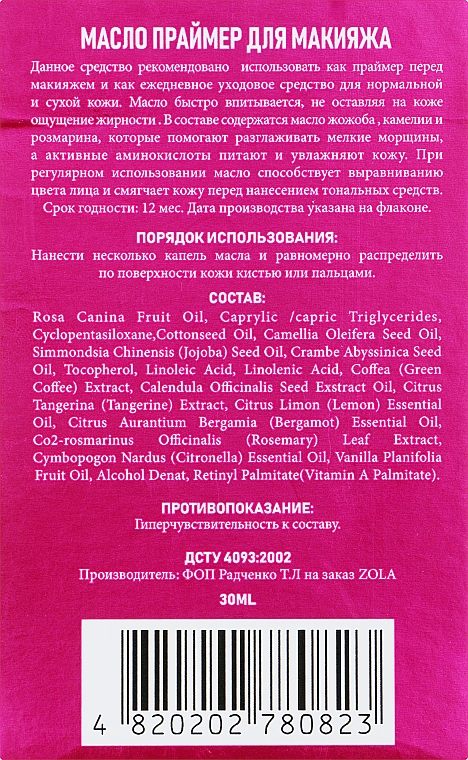 МАСЛО ПРАЙМЕР ДЛЯ МАКИЯЖА

Данное средство рекомендовано использовать как праймер перед макияжем и как ежедневное уходовое средство для нормальной и сухой кожи. Масло быстро впитывается, не оставляя на коже ощущение жирности . В составе содержатся масло жожоба , камелии и розмарина, которые помогают разглаживать мелкие морщины, а активные аминокислоты питают и увлажняют кожу. При регулярном использовании масло способствует выравниванию цвета лица и смягчает кожу перед нанесением тональных средств.
Срок годности: 12 мес. Дата производства указана на флаконе.

ПОРЯДОК ИСПОЛЬЗОВАНИЯ:
Нанести несколько капель масла и равномерно распределить по поверхности кожи кистью или пальцами.

СОСТАВ:
Rosa Canina Fruit Oil, Caprylic /capric Triglycerides, Cyclopentasiloxane,Cottonseed Oil, Camellia Oleifera Seed Oil, Simmondsia Chinensis (Jojoba) Seed Oil, Crambe Abyssinica Seed Oil, Tocopherol, Linoleic Acid, Linolenic Acid, Coffea (Green Coffee) Extract, Calendula Officinalis Seed Exstract Oil, Citrus Tangerina (Tangerine) Extract, Citrus Limon (Lemon) Essential Oil, Citrus Aurantium Bergamia (Bergamot) Essential Oil, Co2-rosmarinus Officinalis (Rosemary) Leaf Extract, Cymbopogon Nardus (Citronella) Essential Oil, Vanilla Planifolia Fruit Oil, Alcohol Denat, Retinyl Palmitate(Vitamin A Palmitate).

ПРОТИВОПОКАЗАНИЕ:
Гиперчувствительность к составу.

ДСТУ 4093:2002
Производитель: ФОП Радченко Т.Л на заказ ZOLA

30ML

4 820202 780823